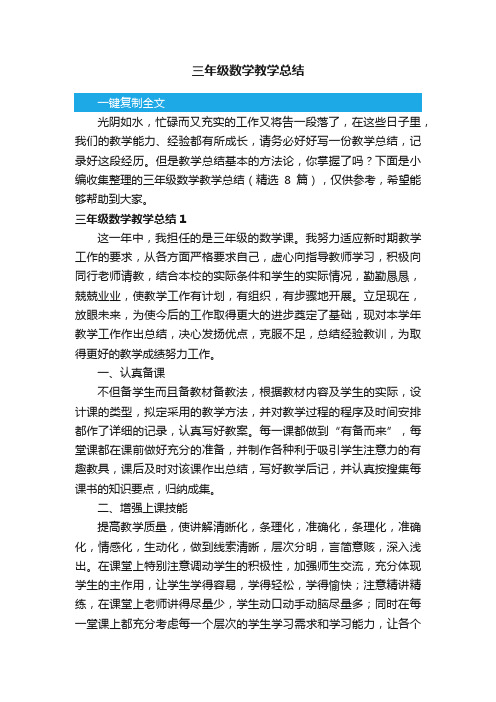 三年级数学教学总结

一键复制全文

光阴如水，忙碌而又充实的工作又将告一段落了，在这些日子里，我们的教学能力、经验都有所成长，请务必好好写一份教学总结，记录好这段经历。但是教学总结基本的方法论，你掌握了吗？下面是小编收集整理的三年级数学教学总结（精选 8 篇），仅供参考，希望能够帮助到大家。

三年级数学教学总结 1

这一年中，我担任的是三年级的数学课。我努力适应新时期教学工作的要求，从各方面严格要求自己，虚心向指导教师学习，积极向同行老师请教，结合本校的实际条件和学生的实际情况，勤勤恳恳，兢兢业业，使教学工作有计划，有组织，有步骤地开展。立足现在，放眼未来，为使今后的工作取得更大的进步奠定了基础，现对本学年教学工作作出总结，决心发扬优点，克服不足，总结经验教训，为取得更好的教学成绩努力工作。

一、认真备课

不但备学生而且备教材备教法，根据教材内容及学生的实际，设计课的类型，拟定采用的教学方法，并对教学过程的程序及时间安排都作了详细的记录，认真写好教案。每一课都做到“有备而来”，每堂课都在课前做好充分的准备，并制作各种利于吸引学生注意力的有趣教具，课后及时对该课作出总结，写好教学后记，并认真按搜集每课书的知识要点，归纳成集。

二、增强上课技能

提高教学质量，使讲解清晰化，条理化，准确化，条理化，准确化，情感化，生动化，做到线索清晰，层次分明，言简意赅，深入浅出。在课堂上特别注意调动学生的积极性，加强师生交流，充分体现学生的主作用，让学生学得容易，学得轻松，学得愉快；注意精讲精练，在课堂上老师讲得尽量少，学生动口动手动脑尽量多；同时在每一堂课上都充分考虑每一个层次的学生学习需求和学习能力，让各个